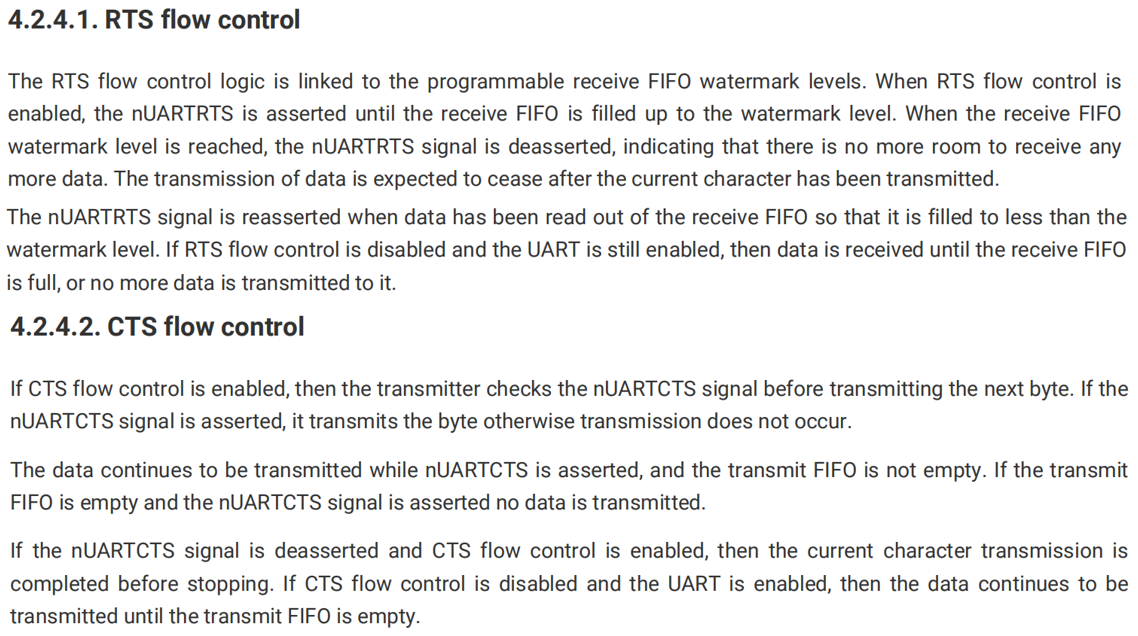 4.2.4.1. RTS flow control

The RTS flow control logic is linked to the programmable receive FIFO watermark levels. When RTS flow control is enabled, the nUARTRTS is asserted until the receive FIFO is filled up to the watermark level. When the receive FIFO watermark level is reached, the nUARTRTS signal is deasserted, indicating that there is no more room to receive any more data. The transmission of data is expected to cease after the current character has been transmitted.

The nUARTRTS signal is reasserted when data has been read out of the receive FIFO so that it is filled to less than the watermark level. If RTS flow control is disabled and the UART is still enabled, then data is received until the receive FIFO is full, or no more data is transmitted to it.

4.2.4.2. CTS flow control

If CTS flow control is enabled, then the transmitter checks the nUARTCTS signal before transmitting the next byte. If the nUARTCTS signal is asserted, it transmits the byte otherwise transmission does not occur.

The data continues to be transmitted while nUARTCTS is asserted, and the transmit FIFO is not empty. If the transmit FIFO is empty and the nUARTCTS signal is asserted no data is transmitted.

If the nUARTCTS signal is deasserted and CTS flow control is enabled, then the current character transmission is completed before stopping. If CTS flow control is disabled and the UART is enabled, then the data continues to be transmitted until the transmit FIFO is empty.